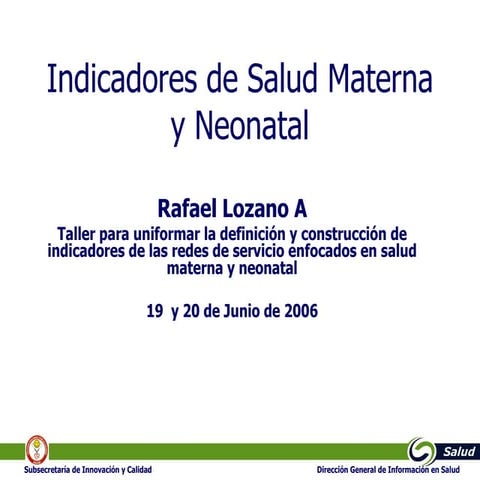 Indicadores de Salud Materna y Neonatal

Rafael Lozano A

Taller para uniformar la definición y construcción de indicadores de las redes de servicio enfocados en salud materna y neonatal

19 y 20 de Junio de 2006

Salud

Subsecretaría de Innovación y Calidad

Dirección General de Información en Salud